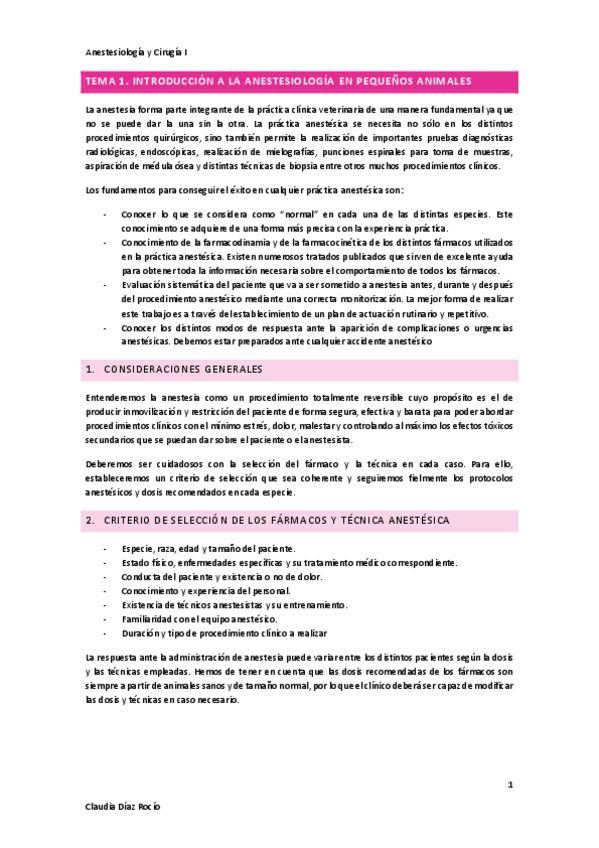 Anestesiología y Cirugía I

TEMA 1. INTRODUCCIÓN A LA ANESTESIOLOGÍA EN PEQUEÑOS ANIMALES

La anestesia forma parte integrante de la práctica clínica veterinaria de una manera fundamental ya que no se puede dar la una sin la otra. La práctica anestésica se necesita no sólo en los distintos procedimientos quirúrgicos, sino también permite la realización de importantes pruebas diagnósticas radiológicas, endoscópicas, realización de mielografías, punciones espinales para toma de muestras, aspiración de médula ósea y distintas técnicas de biopsia entre otros muchos procedimientos clínicos.

Los fundamentos para conseguir el éxito en cualquier práctica anestésica son:

- Conocer lo que se considera como "normal" en cada una de las distintas especies. Este conocimiento se adquiere de una forma más precisa con la experiencia práctica.
- Conocimiento de la farmacodinamia y de la farmacocinética de los distintos fármacos utilizados en la práctica anestésica. Existen numerosos tratados publicados que sirven de excelente ayuda para obtener toda la información necesaria sobre el comportamiento de todos los fármacos.
- Evaluación sistemática del paciente que va a ser sometido a anestesia antes, durante y después del procedimiento anestésico mediante una correcta monitorización. La mejor forma de realizar este trabajo es a través del establecimiento de un plan de actuación rutinario y repetitivo.
- Conocer los distintos modos de respuesta ante la aparición de complicaciones o urgencias anestésicas. Debemos estar preparados ante cualquier accidente anestésico

1. CONSIDERACIONES GENERALES

Entenderemos la anestesia como un procedimiento totalmente reversible cuyo propósito es el de producir inmovilización y restricción del paciente de forma segura, efectiva y barata para poder abordar procedimientos clínicos con el mínimo estrés, dolor, malestar y controlando al máximo los efectos tóxicos secundarios que se puedan dar sobre el paciente o el anestesista.

Deberemos ser cuidadosos con la selección del fármaco y la técnica en cada caso. Para ello, estableceremos un criterio de selección que sea coherente y seguiremos fielmente los protocolos anestésicos y dosis recomendados en cada especie.

2. CRITERIO DE SELECCIÓN DE LOS FÁRMACOS Y TÉCNICA ANESTÉSICA

- Especie, raza, edad y tamaño del paciente.
- Estado físico, enfermedades específicas y su tratamiento médico correspondiente.
- Conducta del paciente y existencia o no de dolor.
- Conocimiento y experiencia del personal.
- Existencia de técnicos anestesistas y su entrenamiento.
- Familiaridad con el equipo anestésico.
- Duración y tipo de procedimiento clínico a realizar

La respuesta ante la administración de anestesia puede variar entre los distintos pacientes según la dosis y las técnicas empleadas. Hemos de tener en cuenta que las dosis recomendadas de los fármacos son siempre a partir de animales sanos y de tamaño normal, por lo que el clínico deberá ser capaz de modificar las dosis y técnicas en caso necesario.

1

Claudia Díaz Rocío